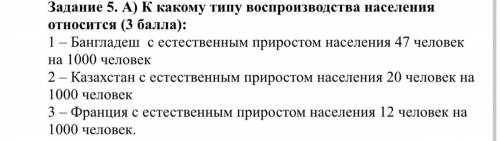 Задание 5. А) К какому типу воспроизводства населения относится (3 балла):
1 – Бангладеш  с естественным приростом населения 47 человек на 1000 человек
2 – Казахстан с естественным приростом населения 20 человек на 1000 человек
3 – Франция с естественным приростом населения 12 человек на 1000 человек.